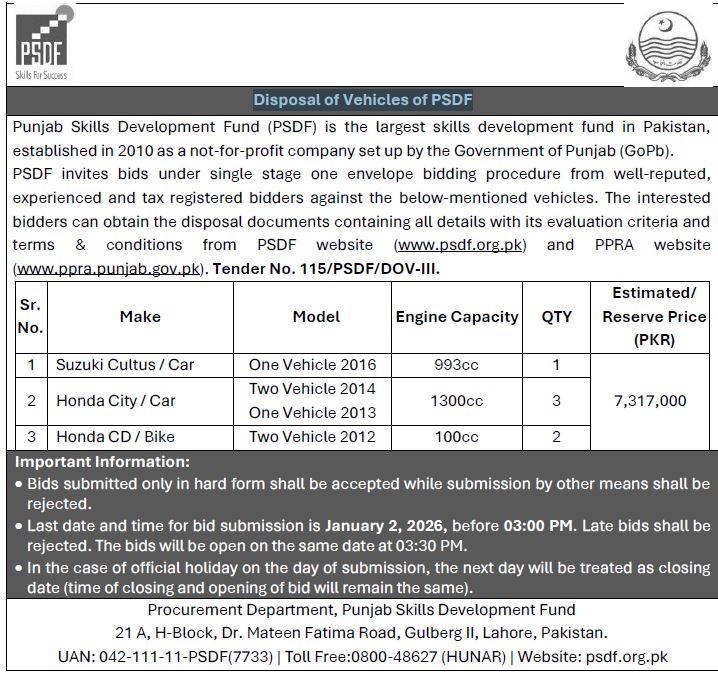 PSDF
Skills For Success

Disposal of Vehicles of PSDF

Punjab Skills Development Fund (PSDF) is the largest skills development fund in Pakistan, established in 2010 as a not-for-profit company set up by the Government of Punjab (GoPb).
PSDF invites bids under single stage one envelope bidding procedure from well-reputed, experienced and tax registered bidders against the below-mentioned vehicles. The interested bidders can obtain the disposal documents containing all details with its evaluation criteria and terms & conditions from PSDF website (www.psdf.org.pk) and PPRA website (www.ppra.punjab.gov.pk). Tender No. 115/PSDF/DOV-III.

| Sr. No. | Make | Model | Engine Capacity | QTY | Estimated/ Reserve Price (PKR) |
|---|---|---|---|---|---|
| 1 | Suzuki Cultus / Car | One Vehicle 2016 | 993cc | 1 | 7,317,000 |
| 2 | Honda City / Car | Two Vehicle 2014 One Vehicle 2013 | 1300cc | 3 | |
| 3 | Honda CD / Bike | Two Vehicle 2012 | 100cc | 2 | |

Important Information:
• Bids submitted only in hard form shall be accepted while submission by other means shall be rejected.
• Last date and time for bid submission is January 2, 2026, before 03:00 PM. Late bids shall be rejected. The bids will be open on the same date at 03:30 PM.
• In the case of official holiday on the day of submission, the next day will be treated as closing date (time of closing and opening of bid will remain the same).

Procurement Department, Punjab Skills Development Fund
21 A, H-Block, Dr. Mateen Fatima Road, Gulberg II, Lahore, Pakistan.
UAN: 042-111-11-PSDF(7733) | Toll Free:0800-48627 (HUNAR) | Website: psdf.org.pk